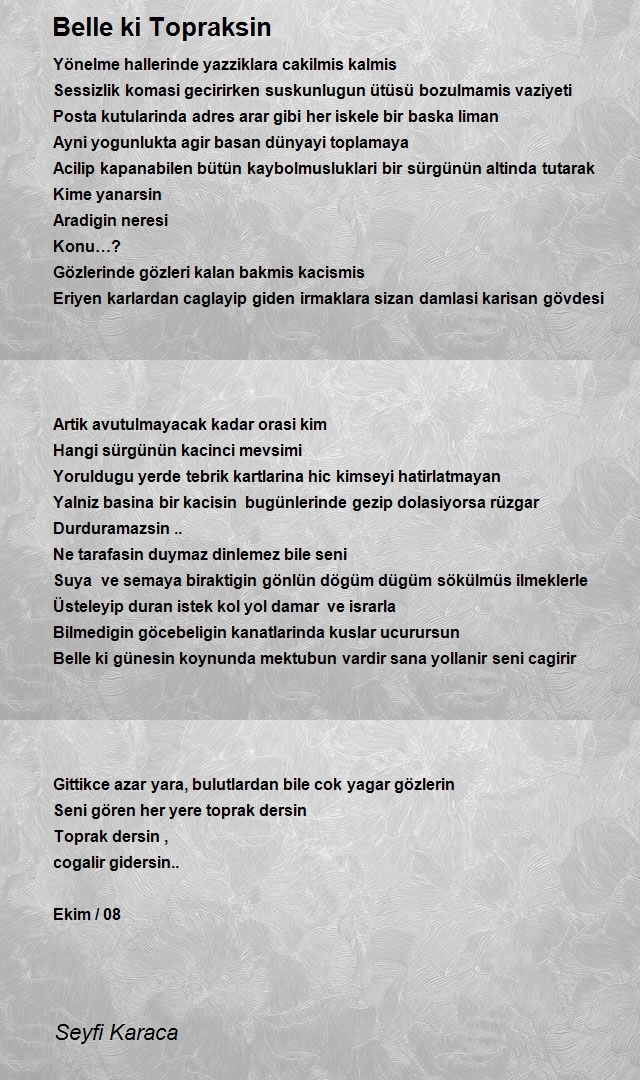 Belle ki Topraksin

Yönelme hallerinde yazziklara cakilmis kalmis
Sessizlik komasi gecirirken suskunlugun ütüsü bozulmamis vaziyeti
Posta kutularinda adres arar gibi her iskele bir baska liman
Ayni yogunlukta agir basan dünyayi toplamaya
Acilip kapanabilen bütün kaybolmusluklari bir sürgünün altinda tutarak
Kime yanarsin
Aradigin neresi
Konu…?
Gözlerinde gözleri kalan bakmis kacismis
Eriyen karlardan caglayip giden irmaklara sizan damlasi karisan gövdesi

Artik avutulmayacak kadar orasi kim
Hangi sürgünün kacinci mevsimi
Yoruldugu yerde tebrik kartlarina hic kimseyi hatirlatmayan
Yalniz basina bir kacisin bugünlerinde gezip dolasiyorsa rüzgar
Durduramazsin ..
Ne tarafasin duymaz dinlemez bile seni
Suya ve semaya biraktigin gönlün dögüm dügüm sökülmüs ilmeklerle
Üsteleyip duran istek kol yol damar ve israrla
Bilmedigin göcebeligin kanatlarinda kuslar ucurursun
Belle ki günesin koynunda mektubun vardir sana yollanir seni cagirir

Gittikce azar yara, bulutlardan bile cok yagar gözlerin
Seni gören her yere toprak dersin
Toprak dersin ,
cogalir gidersin..

Ekim / 08

Seyfi Karaca